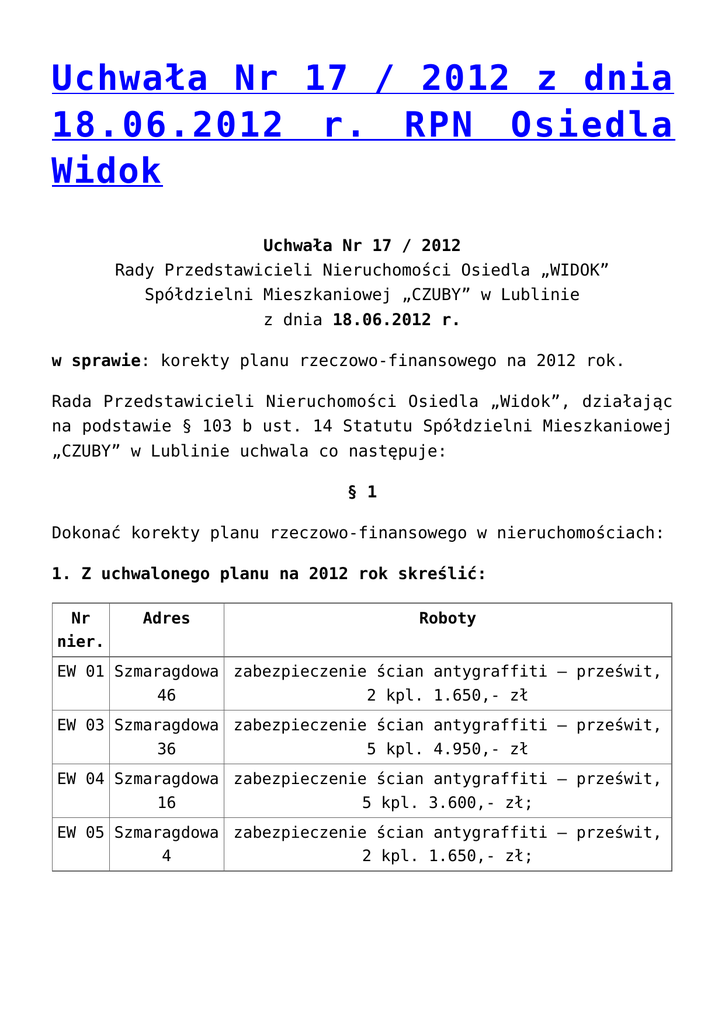 Uchwała Nr 17 / 2012 z dnia 18.06.2012 r. RPN Osiedla Widok

Uchwała Nr 17 / 2012
Rady Przedstawicieli Nieruchomości Osiedla „WIDOK”
Spółdzielni Mieszkaniowej „CZUBY” w Lublinie
z dnia 18.06.2012 r.

w sprawie: korekty planu rzeczowo-finansowego na 2012 rok.

Rada Przedstawicieli Nieruchomości Osiedla „Widok”, działając na podstawie § 103 b ust. 14 Statutu Spółdzielni Mieszkaniowej „CZUBY” w Lublinie uchwala co następuje:

§ 1

Dokonać korekty planu rzeczowo-finansowego w nieruchomościach:

1. Z uchwalonego planu na 2012 rok skreślić:

| Nr nier. | Adres | Roboty |
|---|---|---|
| EW 01 | Szmaragdowa 46 | zabezpieczenie ścian antygraffiti – prześwit, 2 kpl. 1.650,- zł |
| EW 03 | Szmaragdowa 36 | zabezpieczenie ścian antygraffiti – prześwit, 5 kpl. 4.950,- zł |
| EW 04 | Szmaragdowa 16 | zabezpieczenie ścian antygraffiti – prześwit, 5 kpl. 3.600,- zł; |
| EW 05 | Szmaragdowa 4 | zabezpieczenie ścian antygraffiti – prześwit, 2 kpl. 1.650,- zł; |